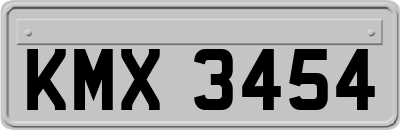 KMX 3454